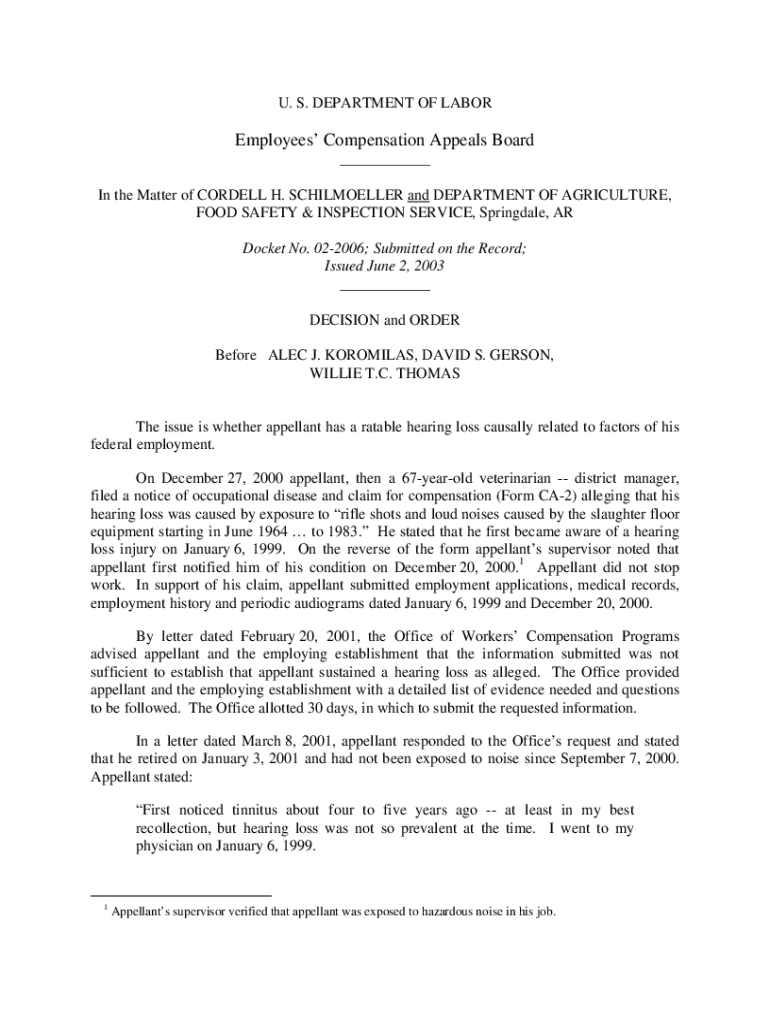 U. S. DEPARTMENT OF LABOR

Employees' Compensation Appeals Board

In the Matter of CORDELL H. SCHILMOELLER and DEPARTMENT OF AGRICULTURE, FOOD SAFETY & INSPECTION SERVICE, Springdale, AR

Docket No. 02-2006; Submitted on the Record; Issued June 2, 2003

DECISION and ORDER

Before ALEC J. KOROMILAS, DAVID S. GERSON, WILLIE T.C. THOMAS

The issue is whether appellant has a ratable hearing loss causally related to factors of his federal employment.

On December 27, 2000 appellant, then a 67-year-old veterinarian -- district manager, filed a notice of occupational disease and claim for compensation (Form CA-2) alleging that his hearing loss was caused by exposure to "rifle shots and loud noises caused by the slaughter floor equipment starting in June 1964 … to 1983." He stated that he first became aware of a hearing loss injury on January 6, 1999. On the reverse of the form appellant's supervisor noted that appellant first notified him of his condition on December 20, 2000.$^1$ Appellant did not stop work. In support of his claim, appellant submitted employment applications, medical records, employment history and periodic audiograms dated January 6, 1999 and December 20, 2000.

By letter dated February 20, 2001, the Office of Workers' Compensation Programs advised appellant and the employing establishment that the information submitted was not sufficient to establish that appellant sustained a hearing loss as alleged. The Office provided appellant and the employing establishment with a detailed list of evidence needed and questions to be followed. The Office allotted 30 days, in which to submit the requested information.

In a letter dated March 8, 2001, appellant responded to the Office's request and stated that he retired on January 3, 2001 and had not been exposed to noise since September 7, 2000. Appellant stated:

"First noticed tinnitus about four to five years ago -- at least in my best recollection, but hearing loss was not so prevalent at the time. I went to my physician on January 6, 1999.

$^1$ Appellant's supervisor verified that appellant was exposed to hazardous noise in his job.